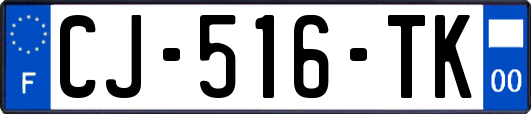 F

CJ-516-TK

00